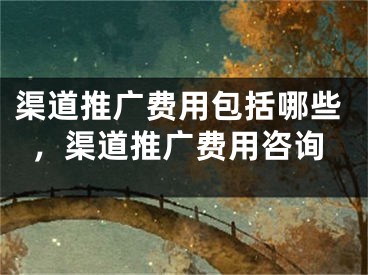 渠道推广费用包括哪些，渠道推广费用咨询